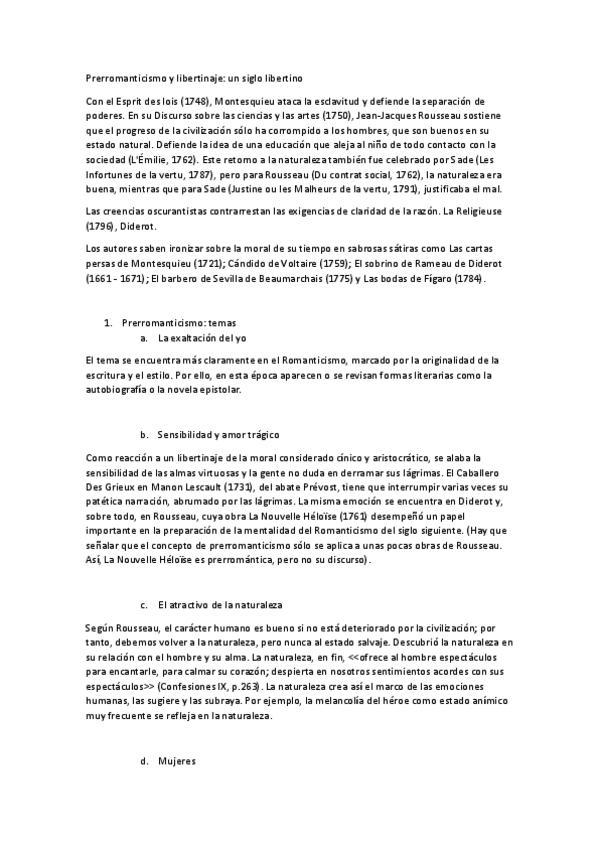 Prerromanticismo y libertinaje: un siglo libertino

Con el Esprit des lois (1748), Montesquieu ataca la esclavitud y defiende la separación de poderes. En su Discurso sobre las ciencias y las artes (1750), Jean-Jacques Rousseau sostiene que el progreso de la civilización sólo ha corrompido a los hombres, que son buenos en su estado natural. Defiende la idea de una educación que aleja al niño de todo contacto con la sociedad (L'Émilie, 1762). Este retorno a la naturaleza también fue celebrado por Sade (Les Infortunes de la vertu, 1787), pero para Rousseau (Du contrat social, 1762), la naturaleza era buena, mientras que para Sade (Justine ou les Malheurs de la vertu, 1791), justificaba el mal.

Las creencias oscurantistas contrarrestan las exigencias de claridad de la razón. La Religieuse (1796), Diderot.

Los autores saben ironizar sobre la moral de su tiempo en sabrosas sátiras como Las cartas persas de Montesquieu (1721); Cándido de Voltaire (1759); El sobrino de Rameau de Diderot (1661 - 1671); El barbero de Sevilla de Beaumarchais (1775) y Las bodas de Fígaro (1784).

1. Prerromanticismo: temas
a. La exaltación del yo

El tema se encuentra más claramente en el Romanticismo, marcado por la originalidad de la escritura y el estilo. Por ello, en esta época aparecen o se revisan formas literarias como la autobiografía o la novela epistolar.

b. Sensibilidad y amor trágico

Como reacción a un libertinaje de la moral considerado cínico y aristocrático, se alaba la sensibilidad de las almas virtuosas y la gente no duda en derramar sus lágrimas. El Caballero Des Grieux en Manon Lescault (1731), del abate Prévost, tiene que interrumpir varias veces su patética narración, abrumado por las lágrimas. La misma emoción se encuentra en Diderot y, sobre todo, en Rousseau, cuya obra La Nouvelle Héloïse (1761) desempeñó un papel importante en la preparación de la mentalidad del Romanticismo del siglo siguiente. (Hay que señalar que el concepto de prerromanticismo sólo se aplica a unas pocas obras de Rousseau. Así, La Nouvelle Héloïse es prerromántica, pero no su discurso).

c. El atractivo de la naturaleza

Según Rousseau, el carácter humano es bueno si no está deteriorado por la civilización; por tanto, debemos volver a la naturaleza, pero nunca al estado salvaje. Descubrió la naturaleza en su relación con el hombre y su alma. La naturaleza, en fin, <<ofrece al hombre espectáculos para encantarle, para calmar su corazón; despierta en nosotros sentimientos acordes con sus espectáculos>> (Confesiones IX, p.263). La naturaleza crea así el marco de las emociones humanas, las sugiere y las subraya. Por ejemplo, la melancolía del héroe como estado anímico muy frecuente se refleja en la naturaleza.

d. Mujeres